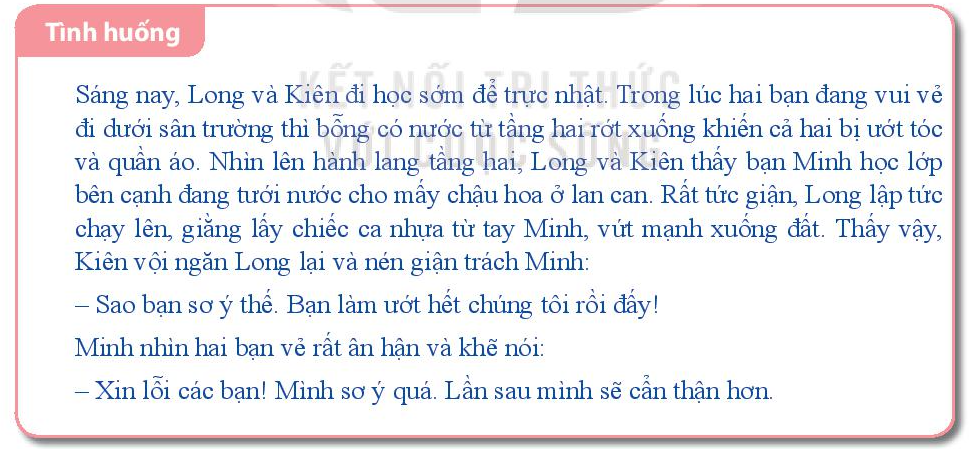 Tình huống

Sáng nay, Long và Kiên đi học sớm để trực nhật. Trong lúc hai bạn đang vui vẻ đi dưới sân trường thì bỗng có nước từ tầng hai rớt xuống khiến cả hai bị ướt tóc và quần áo. Nhìn lên hành lang tầng hai, Long và Kiên thấy bạn Minh học lớp bên cạnh đang tưới nước cho mấy chậu hoa ở lan can. Rất tức giận, Long lập tức chạy lên, giằng lấy chiếc ca nhựa từ tay Minh, vứt mạnh xuống đất. Thấy vậy, Kiên vội ngăn Long lại và nén giận trách Minh:

– Sao bạn sơ ý thế. Bạn làm ướt hết chúng tôi rồi đấy!

Minh nhìn hai bạn vẻ rất ân hận và khẽ nói:

– Xin lỗi các bạn! Mình sơ ý quá. Lần sau mình sẽ cẩn thận hơn.

KẾT NỐI TRI THỨC VỚI CUỘC SỐNG